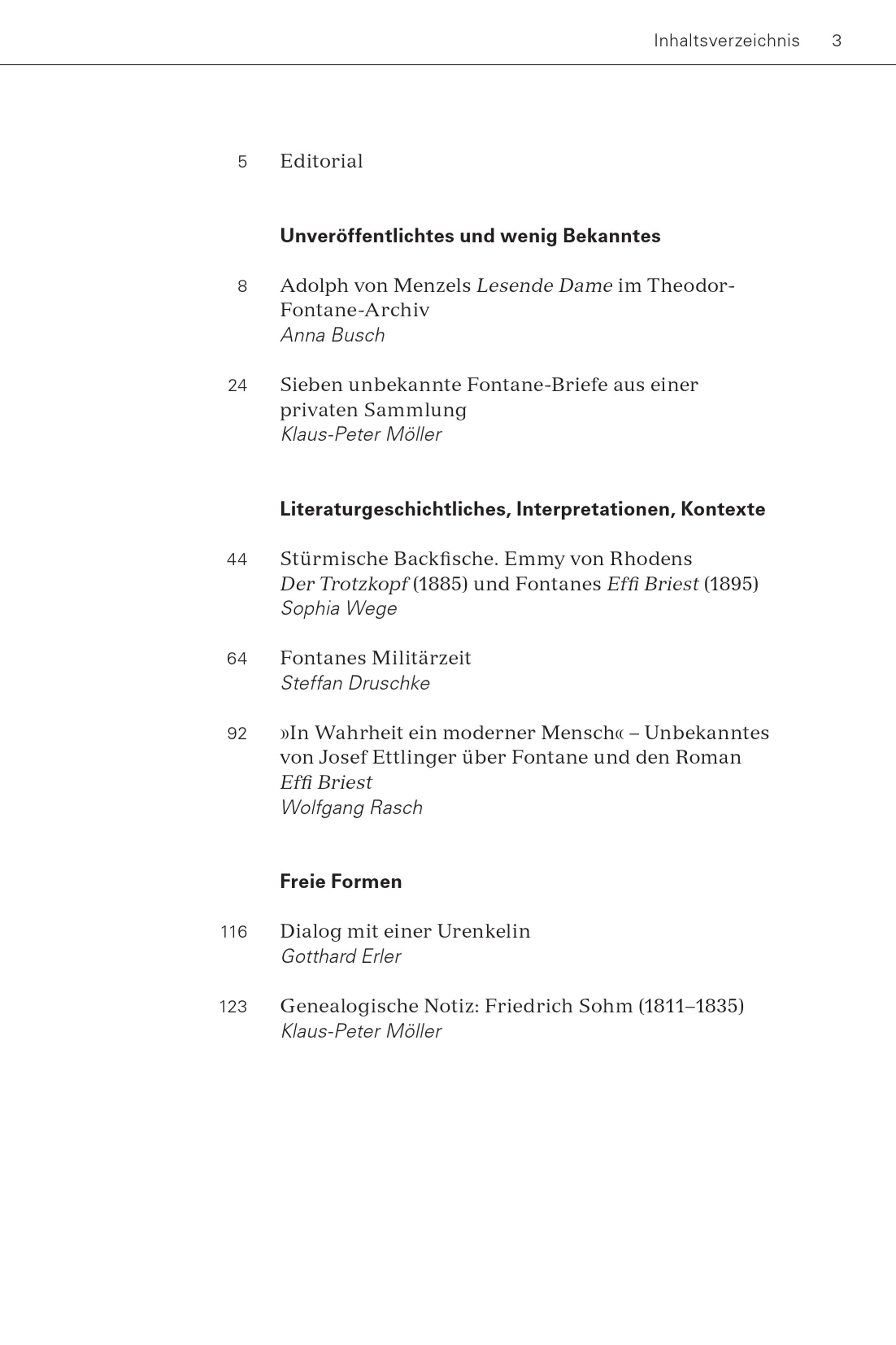 Inhaltsverzeichnis 3

5 Editorial

Unveröffentlichtes und wenig Bekanntes

8 Adolph von Menzels Lesende Dame im Theodor-Fontane-Archiv
Anna Busch

24 Sieben unbekannte Fontane-Briefe aus einer privaten Sammlung
Klaus-Peter Möller

Literaturgeschichtliches, Interpretationen, Kontexte

44 Stürmische Backfische. Emmy von Rhodens Der Trotzkopf (1885) und Fontanes Effi Briest (1895)
Sophia Wege

64 Fontanes Militärzeit
Steffan Druschke

92 »In Wahrheit ein moderner Mensch« – Unbekanntes von Josef Ettlinger über Fontane und den Roman Effi Briest
Wolfgang Rasch

Freie Formen

116 Dialog mit einer Urenkelin
Gotthard Erler

123 Genealogische Notiz: Friedrich Sohm (1811–1835)
Klaus-Peter Möller